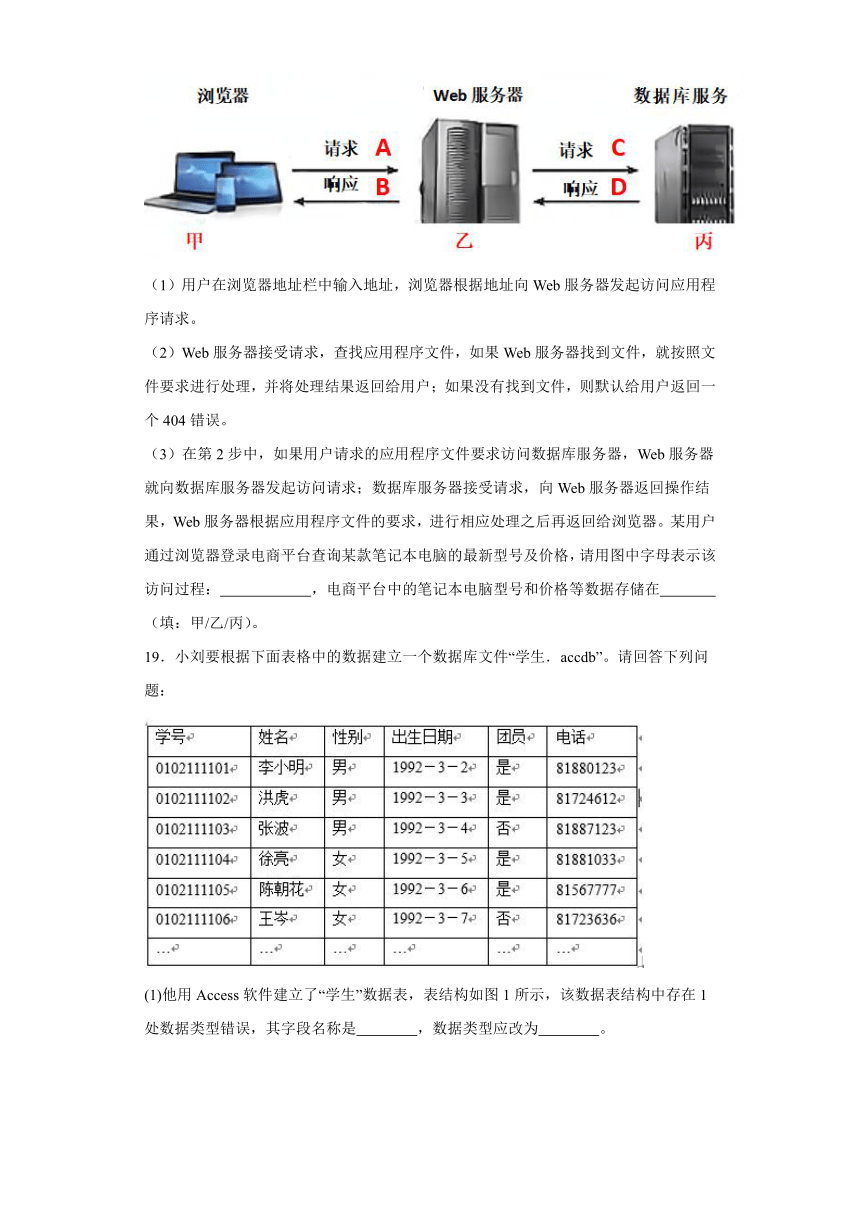 浏览器

Web 服务器

数据库服务

请求 A

响应 B

请求 C

响应 D

甲

乙

丙

（1）用户在浏览器地址栏中输入地址，浏览器根据地址向 Web 服务器发起访问应用程序请求。

（2）Web 服务器接受请求，查找应用程序文件，如果 Web 服务器找到文件，就按照文件要求进行处理，并将处理结果返回给用户；如果没有找到文件，则默认给用户返回一个 404 错误。

（3）在第 2 步中，如果用户请求的应用程序文件要求访问数据库服务器，Web 服务器就向数据库服务器发起访问请求；数据库服务器接受请求，向 Web 服务器返回操作结果，Web 服务器根据应用程序文件的要求，进行相应处理之后再返回给浏览器。某用户通过浏览器登录电商平台查询某款笔记本电脑的最新型号及价格，请用图中字母表示该访问过程：____________，电商平台中的笔记本电脑型号和价格等数据存储在________（填：甲/乙/丙）。

19．小刘要根据下面表格中的数据建立一个数据库文件“学生．accdb”。请回答下列问题：

| 学号 | 姓名 | 性别 | 出生日期 | 团员 | 电话 |
|---|---|---|---|---|---|
| 0102111101 | 李小明 | 男 | 1992－3－2 | 是 | 81880123 |
| 0102111102 | 洪虎 | 男 | 1992－3－3 | 是 | 81724612 |
| 0102111103 | 张波 | 男 | 1992－3－4 | 否 | 81887123 |
| 0102111104 | 徐亮 | 女 | 1992－3－5 | 是 | 81881033 |
| 0102111105 | 陈朝花 | 女 | 1992－3－6 | 是 | 81567777 |
| 0102111106 | 王岑 | 女 | 1992－3－7 | 否 | 81723636 |
| … | … | … | … | … | … |

(1)他用 Access 软件建立了“学生”数据表，表结构如图 1 所示，该数据表结构中存在 1 处数据类型错误，其字段名称是________，数据类型应改为________。